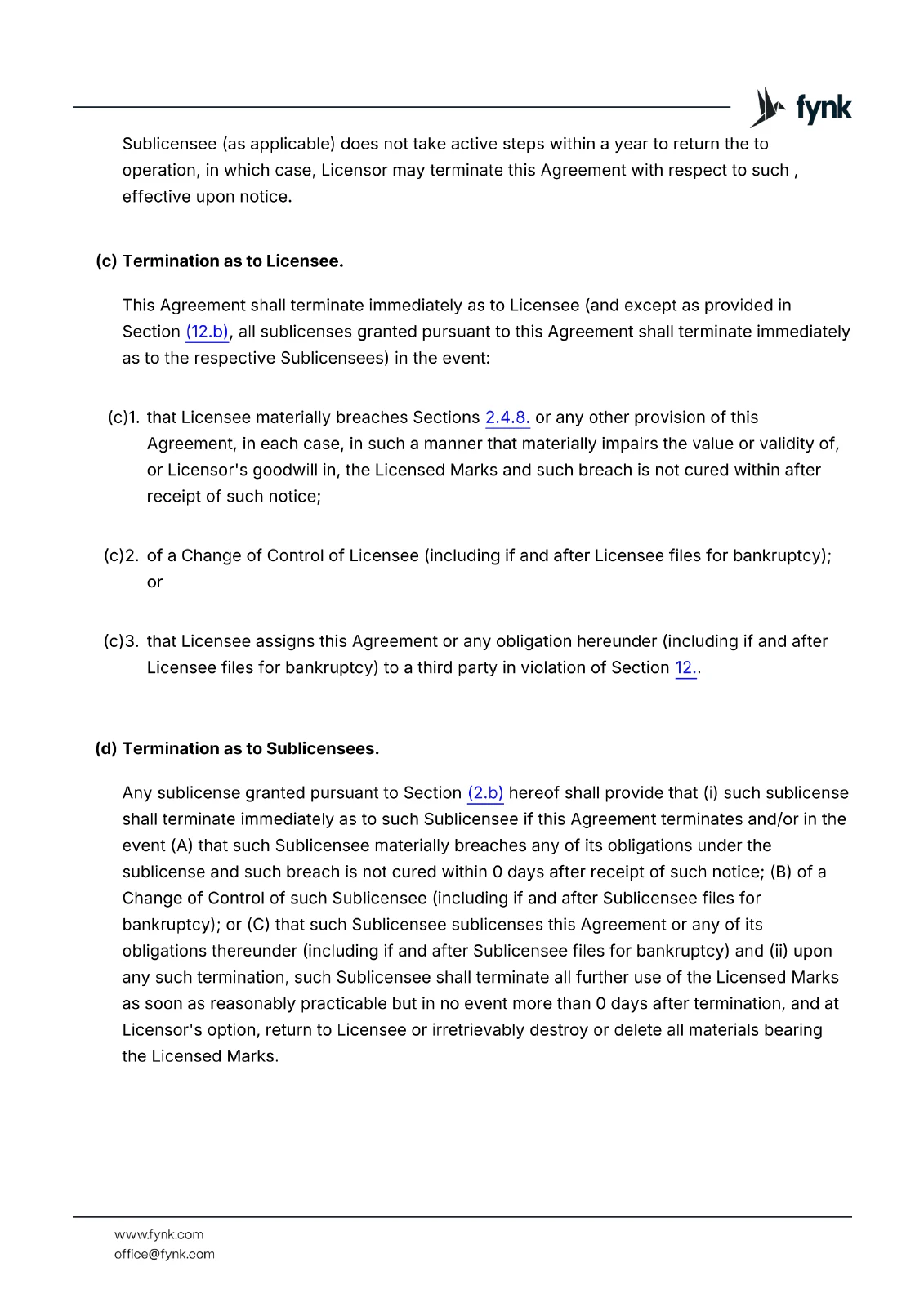 fynk

Sublicensee (as applicable) does not take active steps within a year to return the to operation, in which case, Licensor may terminate this Agreement with respect to such , effective upon notice.

(c) Termination as to Licensee.

This Agreement shall terminate immediately as to Licensee (and except as provided in Section (12.b), all sublicenses granted pursuant to this Agreement shall terminate immediately as to the respective Sublicensees) in the event:

(c)1. that Licensee materially breaches Sections 2.4.8. or any other provision of this Agreement, in each case, in such a manner that materially impairs the value or validity of, or Licensor's goodwill in, the Licensed Marks and such breach is not cured within after receipt of such notice;

(c)2. of a Change of Control of Licensee (including if and after Licensee files for bankruptcy); or

(c)3. that Licensee assigns this Agreement or any obligation hereunder (including if and after Licensee files for bankruptcy) to a third party in violation of Section 12..

(d) Termination as to Sublicensees.

Any sublicense granted pursuant to Section (2.b) hereof shall provide that (i) such sublicense shall terminate immediately as to such Sublicensee if this Agreement terminates and/or in the event (A) that such Sublicensee materially breaches any of its obligations under the sublicense and such breach is not cured within 0 days after receipt of such notice; (B) of a Change of Control of such Sublicensee (including if and after Sublicensee files for bankruptcy); or (C) that such Sublicensee sublicenses this Agreement or any of its obligations thereunder (including if and after Sublicensee files for bankruptcy) and (ii) upon any such termination, such Sublicensee shall terminate all further use of the Licensed Marks as soon as reasonably practicable but in no event more than 0 days after termination, and at Licensor's option, return to Licensee or irretrievably destroy or delete all materials bearing the Licensed Marks.

www.fynk.com
office@fynk.com